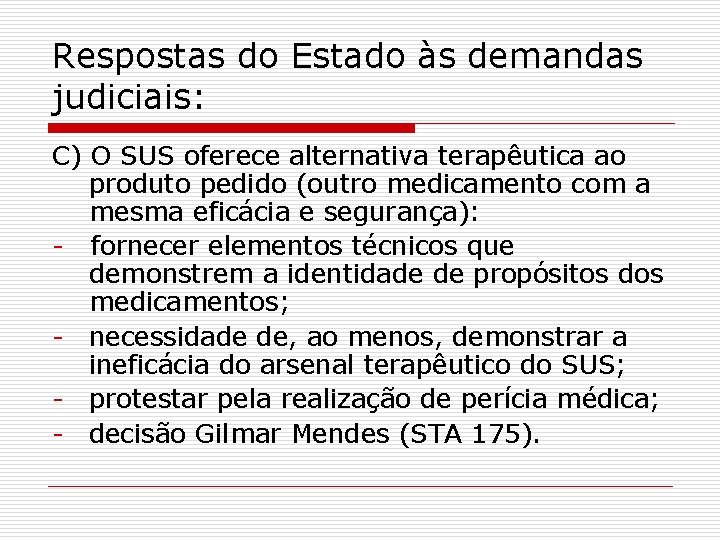 Respostas do Estado às demandas judiciais:

C) O SUS oferece alternativa terapêutica ao produto pedido (outro medicamento com a mesma eficácia e segurança):
- fornecer elementos técnicos que demonstrem a identidade de propósitos dos medicamentos;
- necessidade de, ao menos, demonstrar a ineficácia do arsenal terapêutico do SUS;
- protestar pela realização de perícia médica;
- decisão Gilmar Mendes (STA 175).